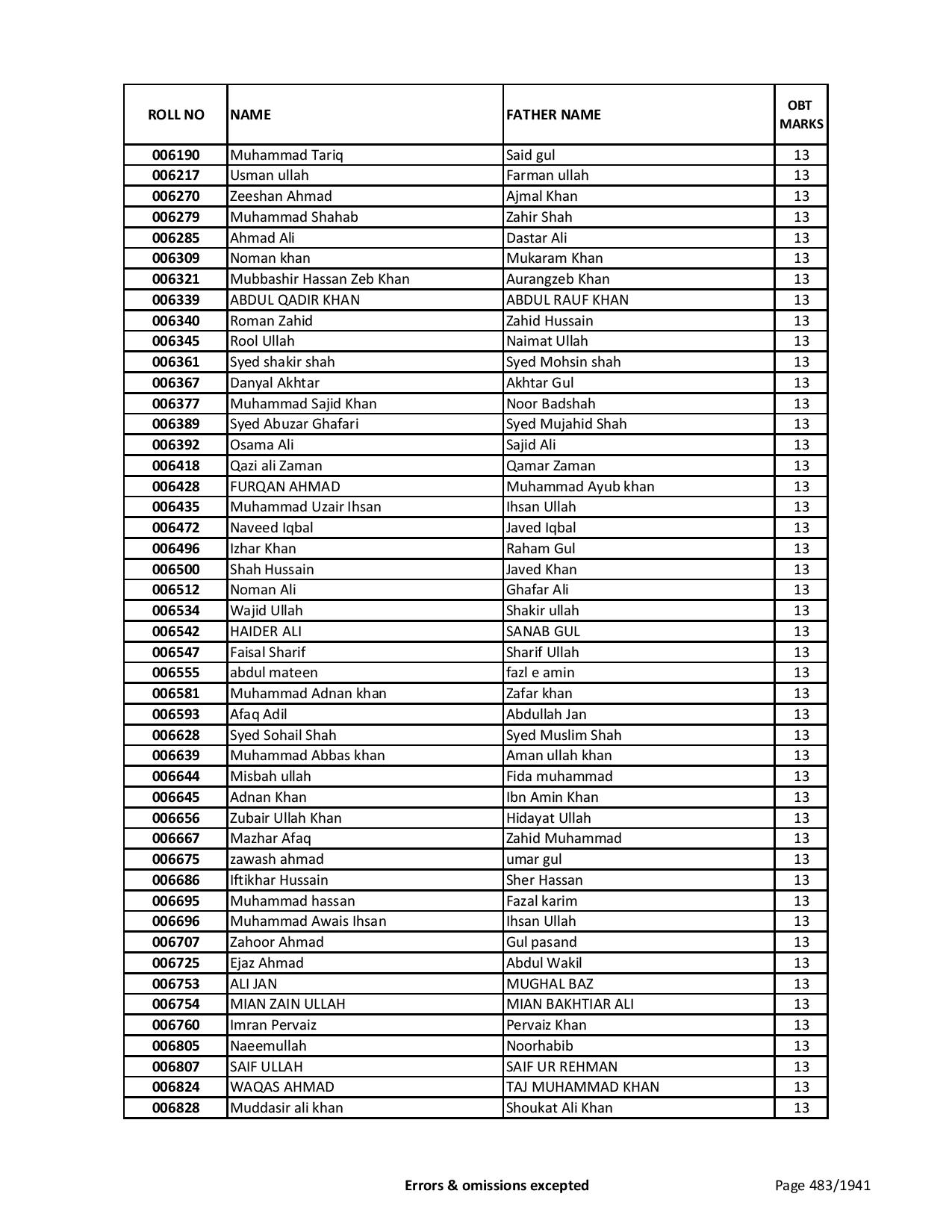 | ROLL NO | NAME | FATHER NAME | OBT MARKS |
|---|---|---|---|
| 006190 | Muhammad Tariq | Said gul | 13 |
| 006217 | Usman ullah | Farman ullah | 13 |
| 006270 | Zeeshan Ahmad | Ajmal Khan | 13 |
| 006279 | Muhammad Shahab | Zahir Shah | 13 |
| 006285 | Ahmad Ali | Dastar Ali | 13 |
| 006309 | Noman khan | Mukaram Khan | 13 |
| 006321 | Mubbashir Hassan Zeb Khan | Aurangzeb Khan | 13 |
| 006339 | ABDUL QADIR KHAN | ABDUL RAUF KHAN | 13 |
| 006340 | Roman Zahid | Zahid Hussain | 13 |
| 006345 | Rool Ullah | Naimat Ullah | 13 |
| 006361 | Syed shakir shah | Syed Mohsin shah | 13 |
| 006367 | Danyal Akhtar | Akhtar Gul | 13 |
| 006377 | Muhammad Sajid Khan | Noor Badshah | 13 |
| 006389 | Syed Abuzar Ghafari | Syed Mujahid Shah | 13 |
| 006392 | Osama Ali | Sajid Ali | 13 |
| 006418 | Qazi ali Zaman | Qamar Zaman | 13 |
| 006428 | FURQAN AHMAD | Muhammad Ayub khan | 13 |
| 006435 | Muhammad Uzair Ihsan | Ihsan Ullah | 13 |
| 006472 | Naveed Iqbal | Javed Iqbal | 13 |
| 006496 | Izhar Khan | Raham Gul | 13 |
| 006500 | Shah Hussain | Javed Khan | 13 |
| 006512 | Noman Ali | Ghafar Ali | 13 |
| 006534 | Wajid Ullah | Shakir ullah | 13 |
| 006542 | HAIDER ALI | SANAB GUL | 13 |
| 006547 | Faisal Sharif | Sharif Ullah | 13 |
| 006555 | abdul mateen | fazl e amin | 13 |
| 006581 | Muhammad Adnan khan | Zafar khan | 13 |
| 006593 | Afaq Adil | Abdullah Jan | 13 |
| 006628 | Syed Sohail Shah | Syed Muslim Shah | 13 |
| 006639 | Muhammad Abbas khan | Aman ullah khan | 13 |
| 006644 | Misbah ullah | Fida muhammad | 13 |
| 006645 | Adnan Khan | Ibn Amin Khan | 13 |
| 006656 | Zubair Ullah Khan | Hidayat Ullah | 13 |
| 006667 | Mazhar Afaq | Zahid Muhammad | 13 |
| 006675 | zawash ahmad | umar gul | 13 |
| 006686 | Iftikhar Hussain | Sher Hassan | 13 |
| 006695 | Muhammad hassan | Fazal karim | 13 |
| 006696 | Muhammad Awais Ihsan | Ihsan Ullah | 13 |
| 006707 | Zahoor Ahmad | Gul pasand | 13 |
| 006725 | Ejaz Ahmad | Abdul Wakil | 13 |
| 006753 | ALI JAN | MUGHAL BAZ | 13 |
| 006754 | MIAN ZAIN ULLAH | MIAN BAKHTIAR ALI | 13 |
| 006760 | Imran Pervaiz | Pervaiz Khan | 13 |
| 006805 | Naeemullah | Noorhabib | 13 |
| 006807 | SAIF ULLAH | SAIF UR REHMAN | 13 |
| 006824 | WAQAS AHMAD | TAJ MUHAMMAD KHAN | 13 |
| 006828 | Muddasir ali khan | Shoukat Ali Khan | 13 |

Errors & omissions excepted

Page 483/1941